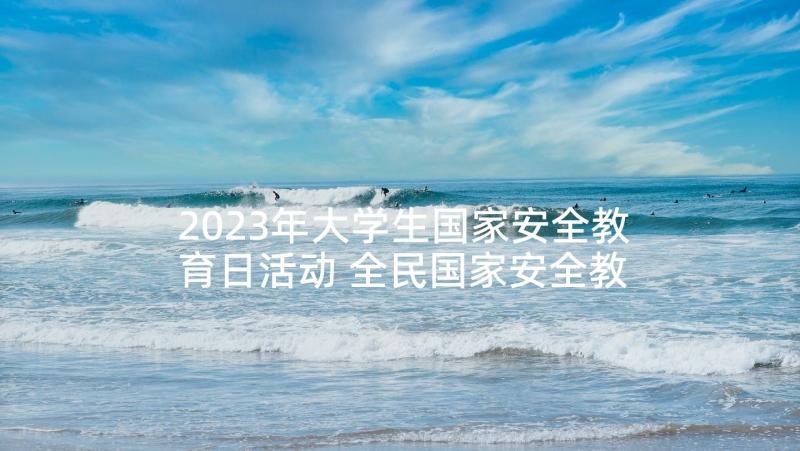 2023年大学生国家安全教育日活动 全民国家安全教